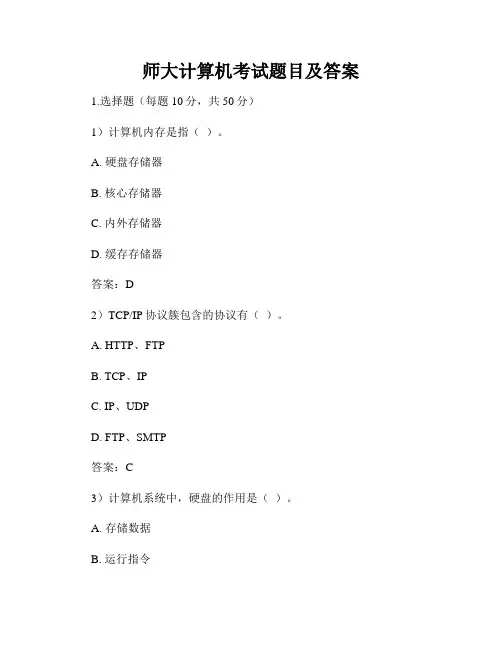 师大计算机考试题目及答案

1.选择题（每题 10 分，共 50 分）

1）计算机内存是指（ ）。

A. 硬盘存储器

B. 核心存储器

C. 内外存储器

D. 缓存存储器

答案：D

2）TCP/IP 协议簇包含的协议有（ ）。

A. HTTP、FTP

B. TCP、IP

C. IP、UDP

D. FTP、SMTP

答案：C

3）计算机系统中，硬盘的作用是（ ）。

A. 存储数据

B. 运行指令